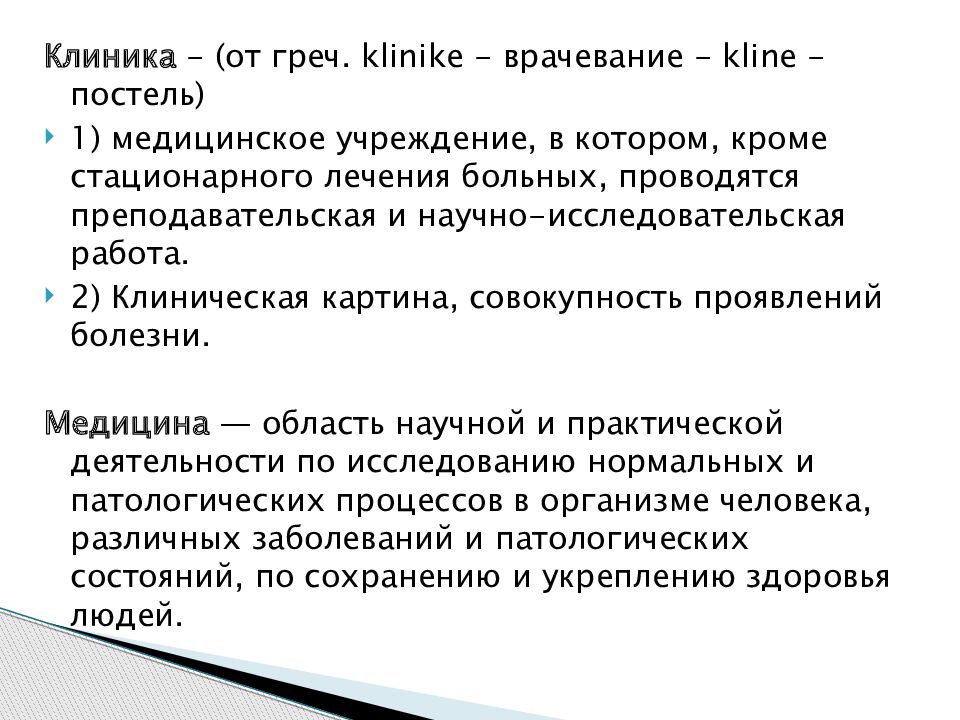 Клиника - (от греч. klinike - врачевание - kline - постель)

1) медицинское учреждение, в котором, кроме стационарного лечения больных, проводятся преподавательская и научно-исследовательская работа.

2) Клиническая картина, совокупность проявлений болезни.

Медицина — область научной и практической деятельности по исследованию нормальных и патологических процессов в организме человека, различных заболеваний и патологических состояний, по сохранению и укреплению здоровья людей.